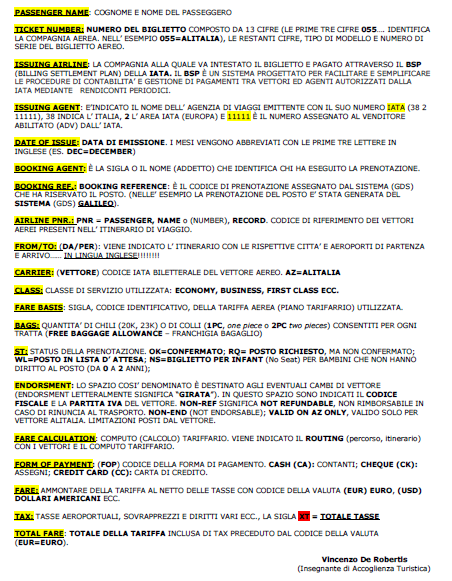 PASSENGER NAME: COGNOME E NOME DEL PASSEGGERO

TICKET NUMBER: NUMERO DEL BIGLIETTO COMPOSTO DA 13 CIFRE (LE PRIME TRE CIFRE 055.... IDENTIFICA LA COMPAGNIA AEREA. NELL' ESEMPIO 055=ALITALIA), LE RESTANTI CIFRE, TIPO DI MODELLO E NUMERO DI SERIE DEL BIGLIETTO AEREO.

ISSUING AIRLINE: LA COMPAGNIA ALLA QUALE VA INTESTATO IL BIGLIETTO E PAGATO ATTRAVERSO IL BSP (BILLING SETTLEMENT PLAN) DELLA IATA. IL BSP È UN SISTEMA PROGETTATO PER FACILITARE E SEMPLIFICARE LE PROCEDURE DI CONTABILITA' E GESTIONE DI PAGAMENTI TRA VETTORI ED AGENTI AUTORIZZATI DALLA IATA MEDIANTE RENDICONTI PERIODICI.

ISSUING AGENT: E'INDICATO IL NOME DELL' AGENZIA DI VIAGGI EMITTENTE CON IL SUO NUMERO IATA (38 2 11111), 38 INDICA L' ITALIA, 2 L' AREA IATA (EUROPA) E 11111 È IL NUMERO ASSEGNATO AL VENDITORE ABILITATO (ADV) DALL' IATA.

DATE OF ISSUE: DATA DI EMISSIONE. I MESI VENGONO ABBREVIATI CON LE PRIME TRE LETTERE IN INGLESE (ES. DEC=DECEMBER)

BOOKING AGENT: È LA SIGLA O IL NOME (ADDETTO) CHE IDENTIFICA CHI HA ESEGUITO LA PRENOTAZIONE.

BOOKING REF.: BOOKING REFERENCE: È IL CODICE DI PRENOTAZIONE ASSEGNATO DAL SISTEMA (GDS) CHE HA RISERVATO IL POSTO. (NELLE' ESEMPIO LA PRENOTAZIONE DEL POSTO E' STATA GENERATA DEL SISTEMA (GDS) GALILEO).

AIRLINE PNR.: PNR = PASSENGER, NAME o (NUMBER), RECORD. CODICE DI RIFERIMENTO DEI VETTORI AEREI PRESENTI NELL' ITINERARIO DI VIAGGIO.

FROM/TO: (DA/PER): VIENE INDICATO L' ITINERARIO CON LE RISPETTIVE CITTA' E AEROPORTI DI PARTENZA E ARRIVO...... IN LINGUA INGLESE!!!!!!!!

CARRIER: (VETTORE) CODICE IATA BILETTERALE DEL VETTORE AEREO. AZ=ALITALIA

CLASS: CLASSE DI SERVIZIO UTILIZZATA: ECONOMY, BUSINESS, FIRST CLASS ECC.

FARE BASIS: SIGLA, CODICE IDENTIFICATIVO, DELLA TARIFFA AEREA (PIANO TARIFARRIO) UTILIZZATA.

BAGS: QUANTITA' DI CHILI (20K, 23K) O DI COLLI (1PC, one piece o 2PC two pieces) CONSENTITI PER OGNI TRATTA (FREE BAGGAGE ALLOWANCE – FRANCHIGIA BAGAGLIO)

ST: STATUS DELLA PRENOTAZIONE. OK=CONFERMATO; RQ= POSTO RICHIESTO, MA NON CONFERMATO; WL=POSTO IN LISTA D' ATTESA; NS=BIGLIETTO PER INFANT (No Seat) PER BAMBINI CHE NON HANNO DIRITTO AL POSTO (DA 0 A 2 ANNI);

ENDORSMENT: LO SPAZIO COSI' DENOMINATO È DESTINATO AGLI EVENTUALI CAMBI DI VETTORE (ENDORSMENT LETTERALMENTE SIGNIFICA "GIRATA"). IN QUESTO SPAZIO SONO INDICATI IL CODICE FISCALE E LA PARTITA IVA DEL VETTORE. NON-REF SIGNIFICA NOT REFUNDABLE, NON RIMBORSABILE IN CASO DI RINUNCIA AL TRASPORTO. NON-END (NOT ENDORSABLE); VALID ON AZ ONLY, VALIDO SOLO PER VETTORE ALITALIA. LIMITAZIONI POSTI DAL VETTORE.

FARE CALCULATION: COMPUTO (CALCOLO) TARIFFARIO. VIENE INDICATO IL ROUTING (percorso, itinerario) CON I VETTORI E IL COMPUTO TARIFFARIO.

FORM OF PAYMENT: (FOP) CODICE DELLA FORMA DI PAGAMENTO. CASH (CA): CONTANTI; CHEQUE (CK): ASSEGNI; CREDIT CARD (CC): CARTA DI CREDITO.

FARE: AMMONTARE DELLA TARIFFA AL NETTO DELLE TASSE CON CODICE DELLA VALUTA (EUR) EURO, (USD) DOLLARI AMERICANI ECC.

TAX: TASSE AEROPORTUALI, SOVRAPPREZZI E DIRITTI VARI ECC., LA SIGLA XT = TOTALE TASSE

TOTAL FARE: TOTALE DELLA TARIFFA INCLUSA DI TAX PRECEDUTO DAL CODICE DELLA VALUTA (EUR=EURO).

Vincenzo De Robertis
(Insegnante di Accoglienza Turistica)